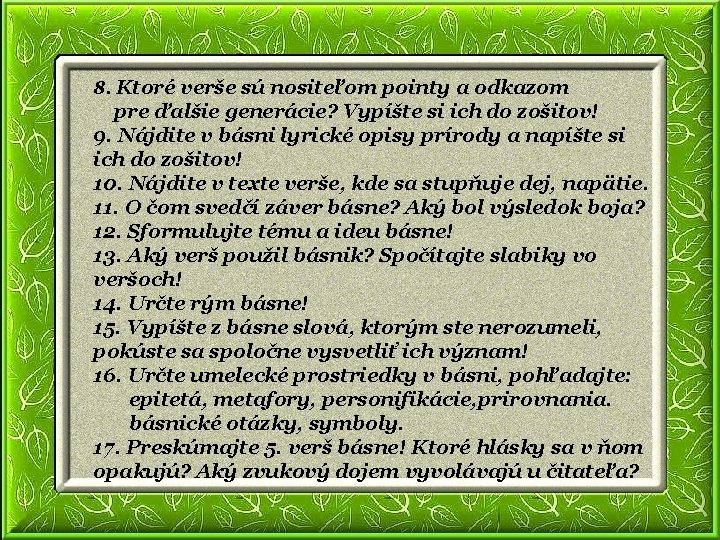 8. Ktoré verše sú nositeľom pointy a odkazom pre ďalšie generácie? Vypíšte si ich do zošitov!
9. Nájdite v básni lyrické opisy prírody a napíšte si ich do zošitov!
10. Nájdite v texte verše, kde sa stupňuje dej, napätie.
11. O čom svedčí záver básne? Aký bol výsledok boja?
12. Sformulujte tému a ideu básne!
13. Aký verš použil básnik? Spočítajte slabiky vo veršoch!
14. Určte rým básne!
15. Vypíšte z básne slová, ktorým ste nerozumeli, pokúste sa spoločne vysvetliť ich význam!
16. Určte umelecké prostriedky v básni, pohľadajte: epitetá, metafory, personifikácie,prirovnania. básnické otázky, symboly.
17. Preskúmajte 5. verš básne! Ktoré hlásky sa v ňom opakujú? Aký zvukový dojem vyvolávajú u čitateľa?